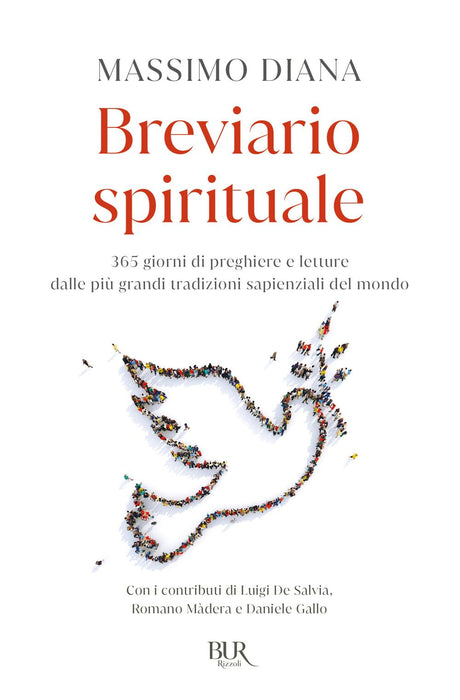 MASSIMO DIANA

Breviario spirituale

365 giorni di preghiere e letture
dalle più grandi tradizioni sapienziali del mondo

Con i contributi di Luigi De Salvia,
Romano Màdera e Daniele Gallo

BUR
Rizzoli